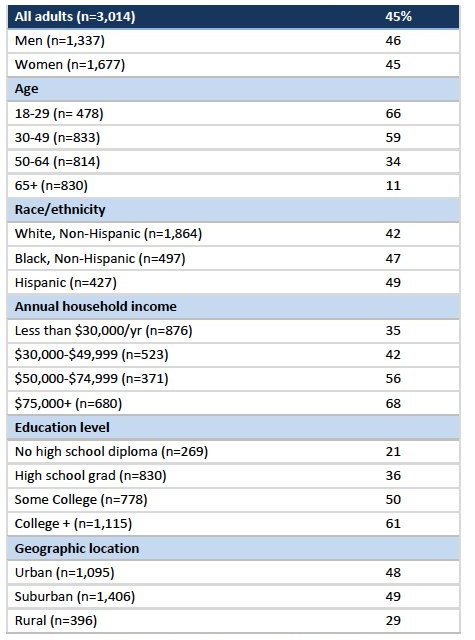 | All adults (n=3,014) | 45% |
|---|---|
| Men (n=1,337) | 46 |
| Women (n=1,677) | 45 |
| Age | |
| 18-29 (n= 478) | 66 |
| 30-49 (n=833) | 59 |
| 50-64 (n=814) | 34 |
| 65+ (n=830) | 11 |
| Race/ethnicity | |
| White, Non-Hispanic (n=1,864) | 42 |
| Black, Non-Hispanic (n=497) | 47 |
| Hispanic (n=427) | 49 |
| Annual household income | |
| Less than \$30,000/yr (n=876) | 35 |
| \$30,000-\$49,999 (n=523) | 42 |
| \$50,000-\$74,999 (n=371) | 56 |
| \$75,000+ (n=680) | 68 |
| Education level | |
| No high school diploma (n=269) | 21 |
| High school grad (n=830) | 36 |
| Some College (n=778) | 50 |
| College + (n=1,115) | 61 |
| Geographic location | |
| Urban (n=1,095) | 48 |
| Suburban (n=1,406) | 49 |
| Rural (n=396) | 29 |